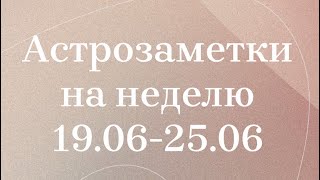 Астрозаметки на неделю 19.06-25.06